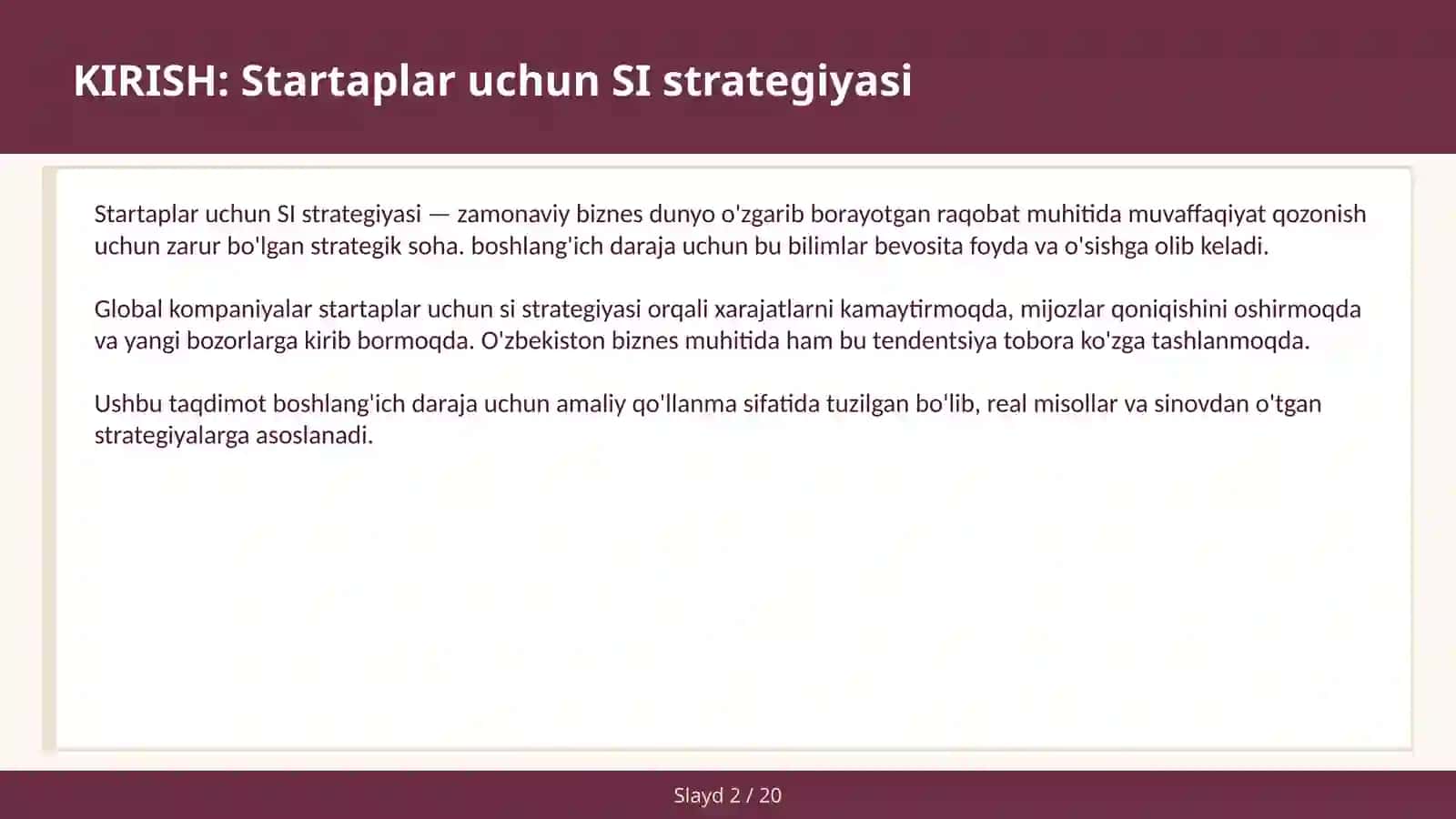 KIRISH: Startaplar uchun SI strategiyasi

Startaplar uchun SI strategiyasi — zamonaviy biznes dunyo o'zgarib borayotgan raqobat muhitida muvaffaqiyat qozonish uchun zarur bo'lgan strategik soha. boshlang'ich daraja uchun bu bilimlar bevosita foyda va o'sishga olib keladi.

Global kompaniyalar startaplar uchun si strategiyasi orqali xarajatlarni kamaytirmoqda, mijozlar qoniqishini oshirmoqda va yangi bozorlarga kirib bormoqda. O'zbekiston biznes muhitida ham bu tendentsiya tobora ko'zga tashlanmoqda.

Ushbu taqdimot boshlang'ich daraja uchun amaliy qo'llanma sifatida tuzilgan bo'lib, real misollar va sinovdan o'tgan strategiyalarga asoslanadi.

Slayd 2 / 20